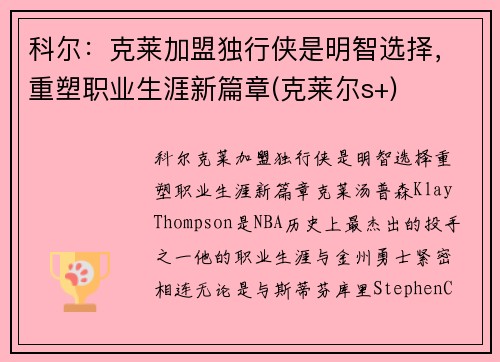 科尔：克莱加盟独行侠是明智选择，重塑职业生涯新篇章(克莱尔s+)

科尔克莱加盟独行侠是明智选择重塑职业生涯新篇章克莱汤普森Klay Thompson是NBA历史上最杰出的投手之一他的职业生涯与金州勇士紧密相连无论是与斯蒂芬库里StephenC